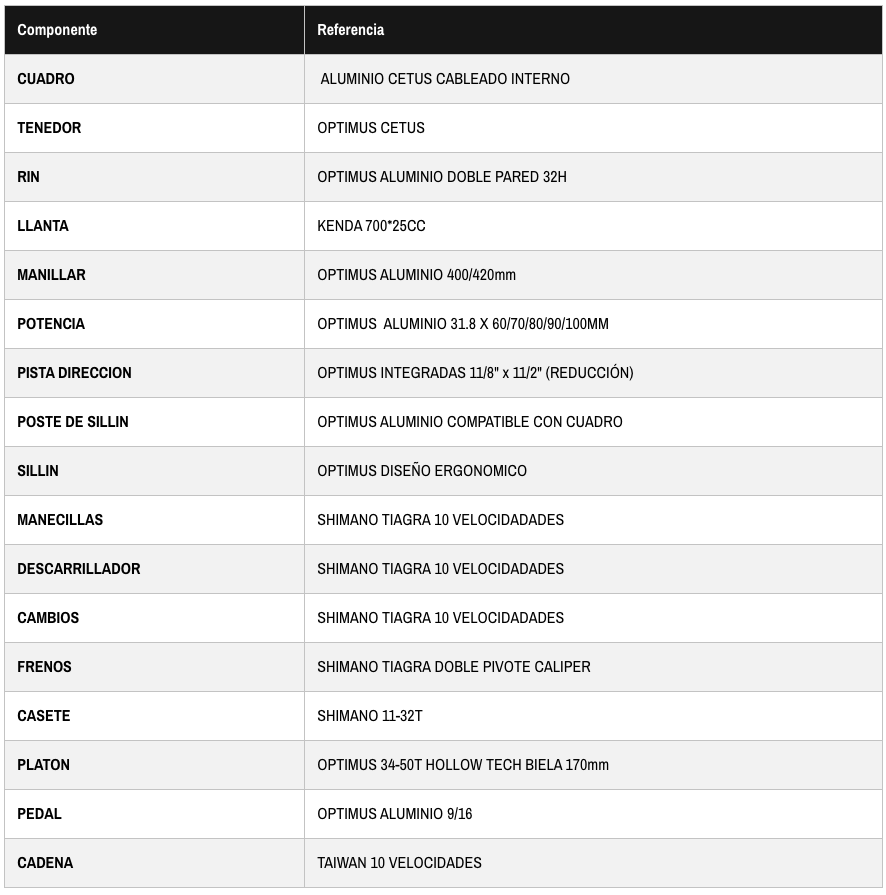 | Componente | Referencia |
|---|---|
| CUADRO | ALUMINIO CETUS CABLEADO INTERNO |
| TENEDOR | OPTIMUS CETUS |
| RIN | OPTIMUS ALUMINIO DOBLE PARED 32H |
| LLANTA | KENDA 700*25CC |
| MANILLAR | OPTIMUS ALUMINIO 400/420mm |
| POTENCIA | OPTIMUS ALUMINIO 31.8 X 60/70/80/90/100MM |
| PISTA DIRECCION | OPTIMUS INTEGRADAS 11/8" x 11/2" (REDUCCIÓN) |
| POSTE DE SILLIN | OPTIMUS ALUMINIO COMPATIBLE CON CUADRO |
| SILLIN | OPTIMUS DISEÑO ERGONOMICO |
| MANECILLAS | SHIMANO TIAGRA 10 VELOCIDADADES |
| DESCARRILLADOR | SHIMANO TIAGRA 10 VELOCIDADADES |
| CAMBIOS | SHIMANO TIAGRA 10 VELOCIDADADES |
| FRENOS | SHIMANO TIAGRA DOBLE PIVOTE CALIPER |
| CASETE | SHIMANO 11-32T |
| PLATON | OPTIMUS 34-50T HOLLOW TECH BIELA 170mm |
| PEDAL | OPTIMUS ALUMINIO 9/16 |
| CADENA | TAIWAN 10 VELOCIDADES |